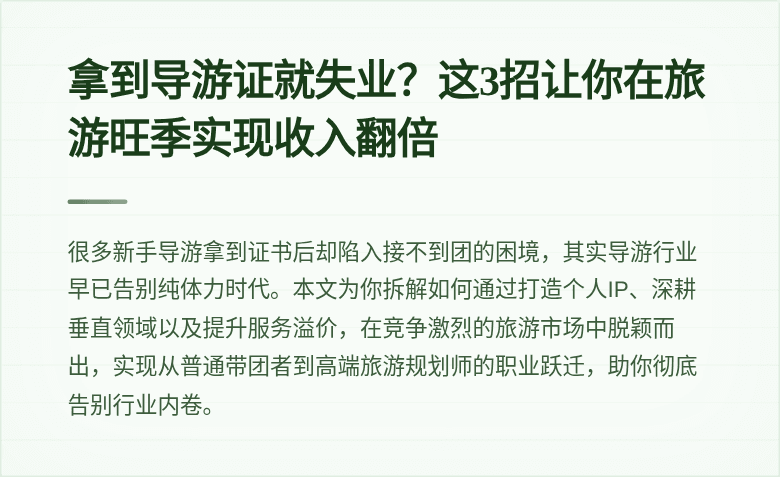 拿到导游证就失业？这3招让你在旅游旺季实现收入翻倍

很多新手导游拿到证书后却陷入接不到团的困境，其实导游行业早已告别纯体力时代。本文为你拆解如何通过打造个人IP、深耕垂直领域以及提升服务溢价，在竞争激烈的旅游市场中脱颖而出，实现从普通带团者到高端旅游规划师的职业跃迁，助你彻底告别行业内卷。